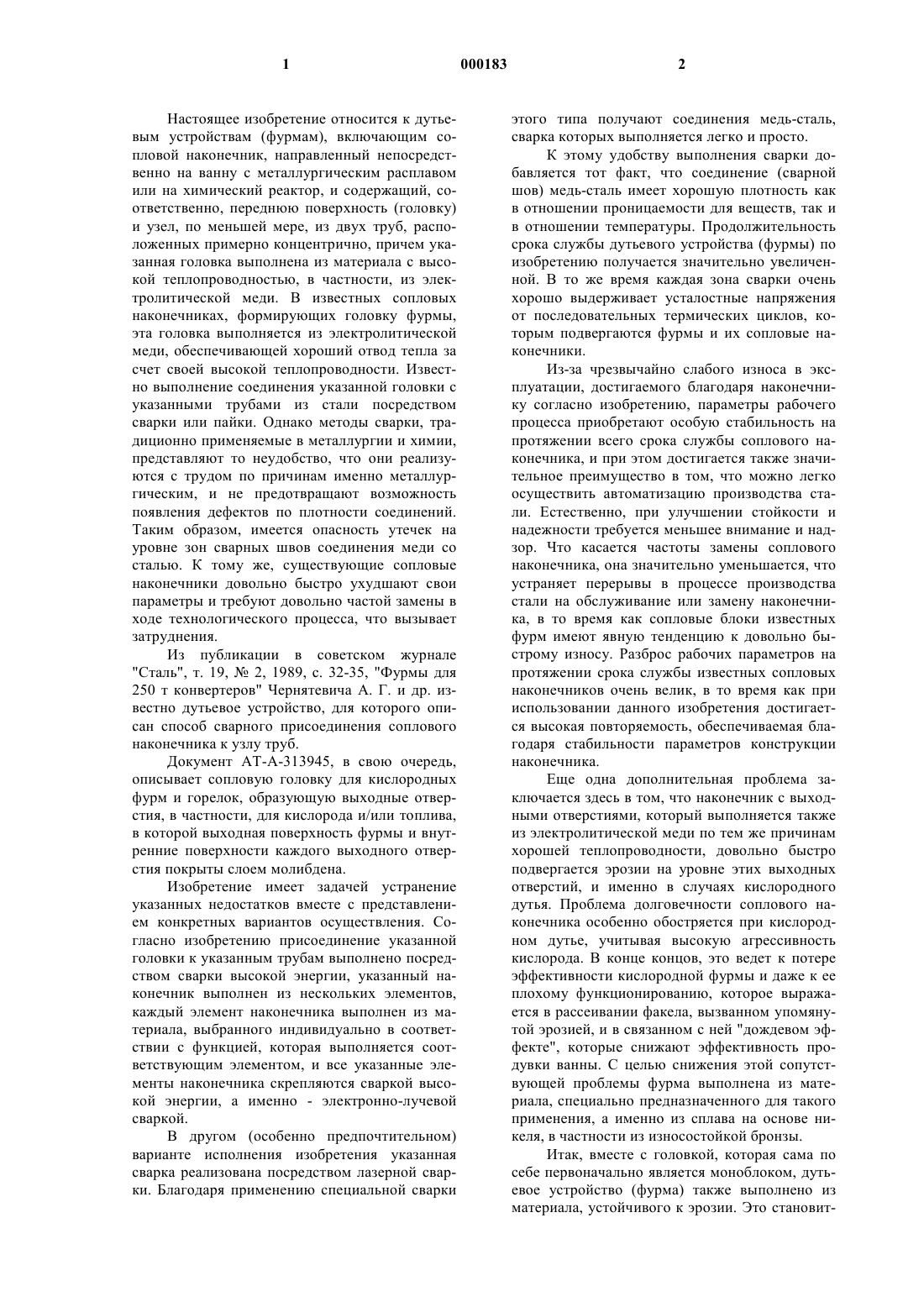 1 000183 2

Настоящее изобретение относится к дутьевым устройствам (фурмам), включающим сопловой наконечник, направленный непосредственно на ванну с металлургическим расплавом или на химический реактор, и содержащий, соответственно, переднюю поверхность (головку) и узел, по меньшей мере, из двух труб, расположенных примерно концентрично, причем указанная головка выполнена из материала с высокой теплопроводностью, в частности, из электролитической меди. В известных сопловых наконечниках, формирующих головку фурмы, эта головка выполняется из электролитической меди, обеспечивающей хороший отвод тепла за счет своей высокой теплопроводности. Известно выполнение соединения указанной головки с указанными трубами из стали посредством сварки или пайки. Однако методы сварки, традиционно применяемые в металлургии и химии, представляют то неудобство, что они реализуются с трудом по причинам именно металлургическим, и не предотвращают возможность появления дефектов по плотности соединений. Таким образом, имеется опасность утечек на уровне зон сварных швов соединения меди со сталью. К тому же, существующие сопловые наконечники довольно быстро ухудшают свои параметры и требуют довольно частой замены в ходе технологического процесса, что вызывает затруднения.

Из публикации в советском журнале "Сталь", т. 19, № 2, 1989, с. 32-35, "Фурмы для 250 т конвертеров" Чернятевича А. Г. и др. известно дутьевое устройство, для которого описан способ сварного присоединения соплового наконечника к узлу труб.

Документ АТ-А-313945, в свою очередь, описывает сопловую головку для кислородных фурм и горелок, образующую выходные отверстия, в частности, для кислорода и/или топлива, в которой выходная поверхность фурмы и внутренние поверхности каждого выходного отверстия покрыты слоем молибдена.

Изобретение имеет задачей устранение указанных недостатков вместе с представлением конкретных вариантов осуществления. Согласно изобретению присоединение указанной головки к указанным трубам выполнено посредством сварки высокой энергии, указанный наконечник выполнен из нескольких элементов, каждый элемент наконечника выполнен из материала, выбранного индивидуально в соответствии с функцией, которая выполняется соответствующим элементом, и все указанные элементы наконечника скрепляются сваркой высокой энергии, а именно - электронно-лучевой сваркой.

В другом (особенно предпочтительном) варианте исполнения изобретения указанная сварка реализована посредством лазерной сварки. Благодаря применению специальной сварки этого типа получают соединения медь-сталь, сварка которых выполняется легко и просто.

К этому удобству выполнения сварки добавляется тот факт, что соединение (сварной шов) медь-сталь имеет хорошую плотность как в отношении проницаемости для веществ, так и в отношении температуры. Продолжительность срока службы дутьевого устройства (фурмы) по изобретению получается значительно увеличенной. В то же время каждая зона сварки очень хорошо выдерживает усталостные напряжения от последовательных термических циклов, которым подвергаются фурмы и их сопловые наконечники.

Из-за чрезвычайно слабого износа в эксплуатации, достигаемого благодаря наконечнику согласно изобретению, параметры рабочего процесса приобретают особую стабильность на протяжении всего срока службы соплового наконечника, и при этом достигается также значительное преимущество в том, что можно легко осуществить автоматизацию производства стали. Естественно, при улучшении стойкости и надежности требуется меньшее внимание и надзор. Что касается частоты замены соплового наконечника, она значительно уменьшается, что устраняет перерывы в процессе производства стали на обслуживание или замену наконечника, в то время как сопловые блоки известных фурм имеют явную тенденцию к довольно быстрому износу. Разброс рабочих параметров на протяжении срока службы известных сопловых наконечников очень велик, в то время как при использовании данного изобретения достигается высокая повторяемость, обеспечиваемая благодаря стабильности параметров конструкции наконечника.

Еще одна дополнительная проблема заключается здесь в том, что наконечник с выходными отверстиями, который выполняется также из электролитической меди по тем же причинам хорошей теплопроводности, довольно быстро подвергается эрозии на уровне этих выходных отверстий, и именно в случаях кислородного дутья. Проблема долговечности соплового наконечника особенно обостряется при кислородном дутье, учитывая высокую агрессивность кислорода. В конце концов, это ведет к потере эффективности кислородной фурмы и даже к ее плохому функционированию, которое выражается в рассеивании факела, вызванном упомянутой эрозией, и в связанном с ней "дождевом эффекте", которые снижают эффективность продувки ванны. С целью снижения этой сопутствующей проблемы фурма выполнена из материала, специально предназначенного для такого применения, а именно из сплава на основе никеля, в частности из износостойкой бронзы.

Итак, вместе с головкой, которая сама по себе первоначально является моноблоком, дутьевое устройство (фурма) также выполнено из материала, устойчивого к эрозии. Это становит-